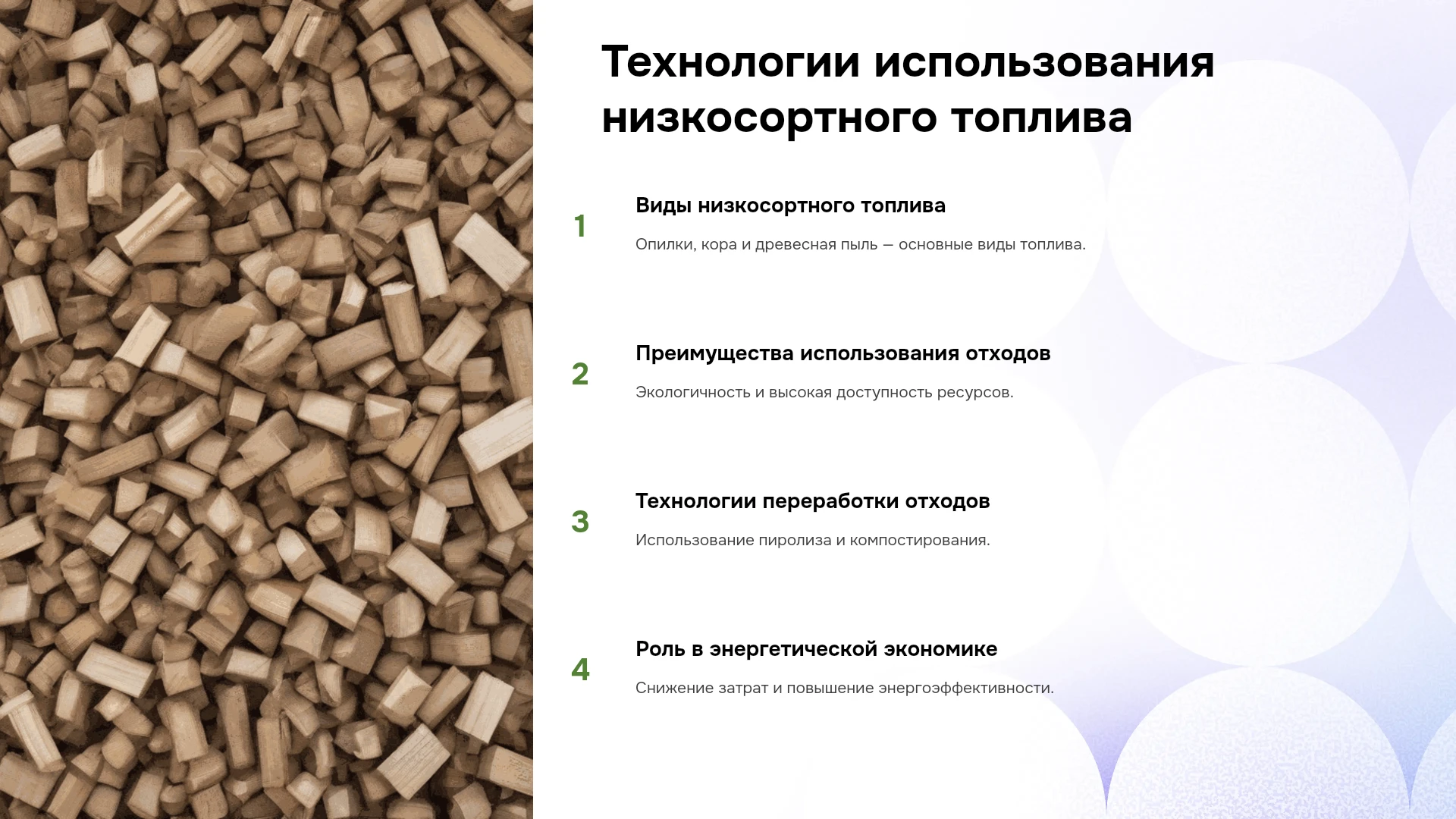 Технологии использования низкосортного топлива

1

Виды низкосортного топлива

Опилки, кора и древесная пыль — основные виды топлива.

2

Преимущества использования отходов

Экологичность и высокая доступность ресурсов.

3

Технологии переработки отходов

Использование пиролиза и компостирования.

4

Роль в энергетической экономике

Снижение затрат и повышение энергоэффективности.